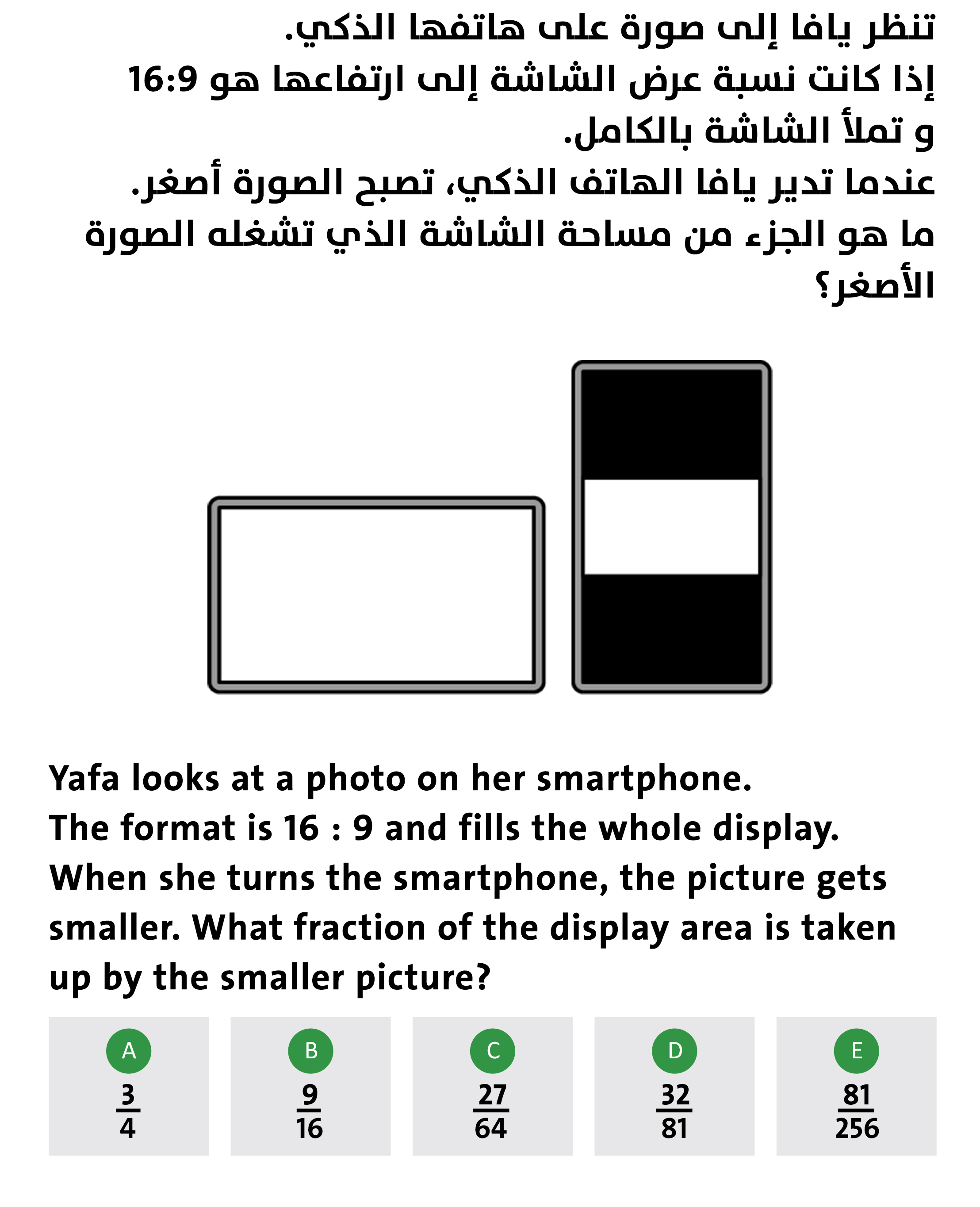 تنظر يافا إلى صورة على هاتفها الذكي.
إذا كانت نسبة عرض الشاشة إلى ارتفاعها هو 16:9
و تملأ الشاشة بالكامل.
عندما تدير يافا الهاتف الذكي، تصبح الصورة أصغر.
ما هو الجزء من مساحة الشاشة الذي تشغله الصورة الأصغر؟

Yafa looks at a photo on her smartphone.
The format is 16 : 9 and fills the whole display.
When she turns the smartphone, the picture gets smaller. What fraction of the display area is taken up by the smaller picture?

A
$\frac{3}{4}$

B
$\frac{9}{16}$

C
$\frac{27}{64}$

D
$\frac{32}{81}$

E
$\frac{81}{256}$